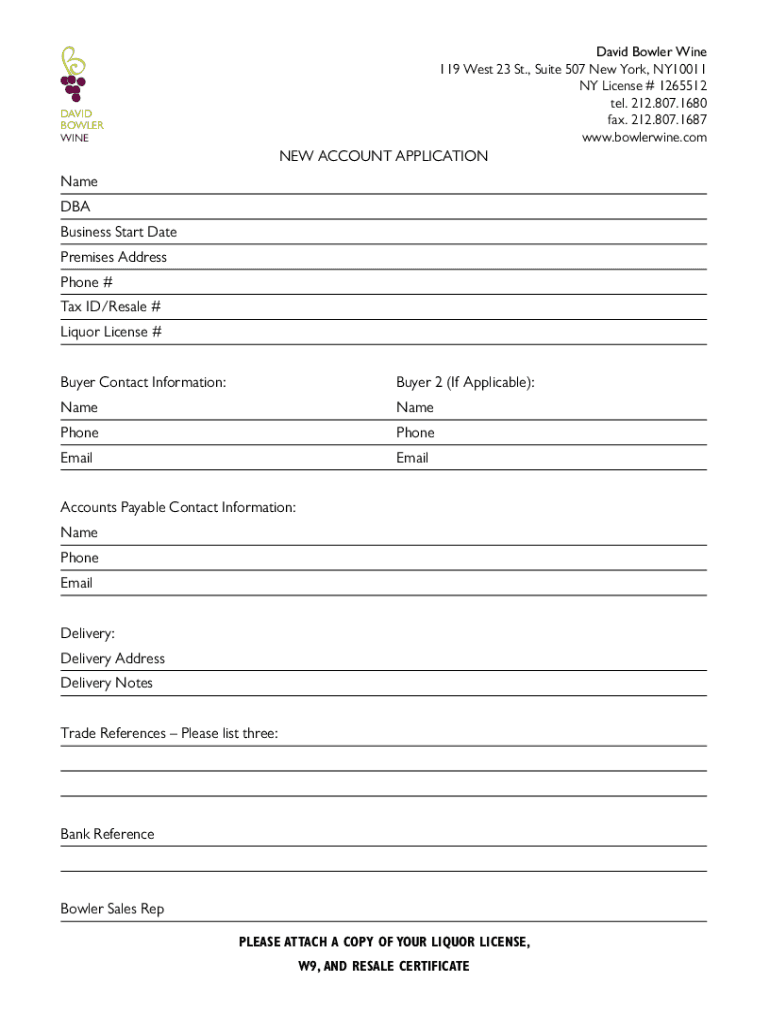 DAVID BOWLER WINE

David Bowler Wine
119 West 23 St., Suite 507 New York, NY10011
NY License # 1265512
tel. 212.807.1680
fax. 212.807.1687
www.bowlerwine.com

NEW ACCOUNT APPLICATION

Name
DBA
Business Start Date
Premises Address
Phone #
Tax ID/Resale #
Liquor License #

Buyer Contact Information:
Name
Phone
Email

Buyer 2 (If Applicable):
Name
Phone
Email

Accounts Payable Contact Information:
Name
Phone
Email

Delivery:
Delivery Address
Delivery Notes

Trade References – Please list three:

Bank Reference

Bowler Sales Rep

PLEASE ATTACH A COPY OF YOUR LIQUOR LICENSE, W9, AND RESALE CERTIFICATE